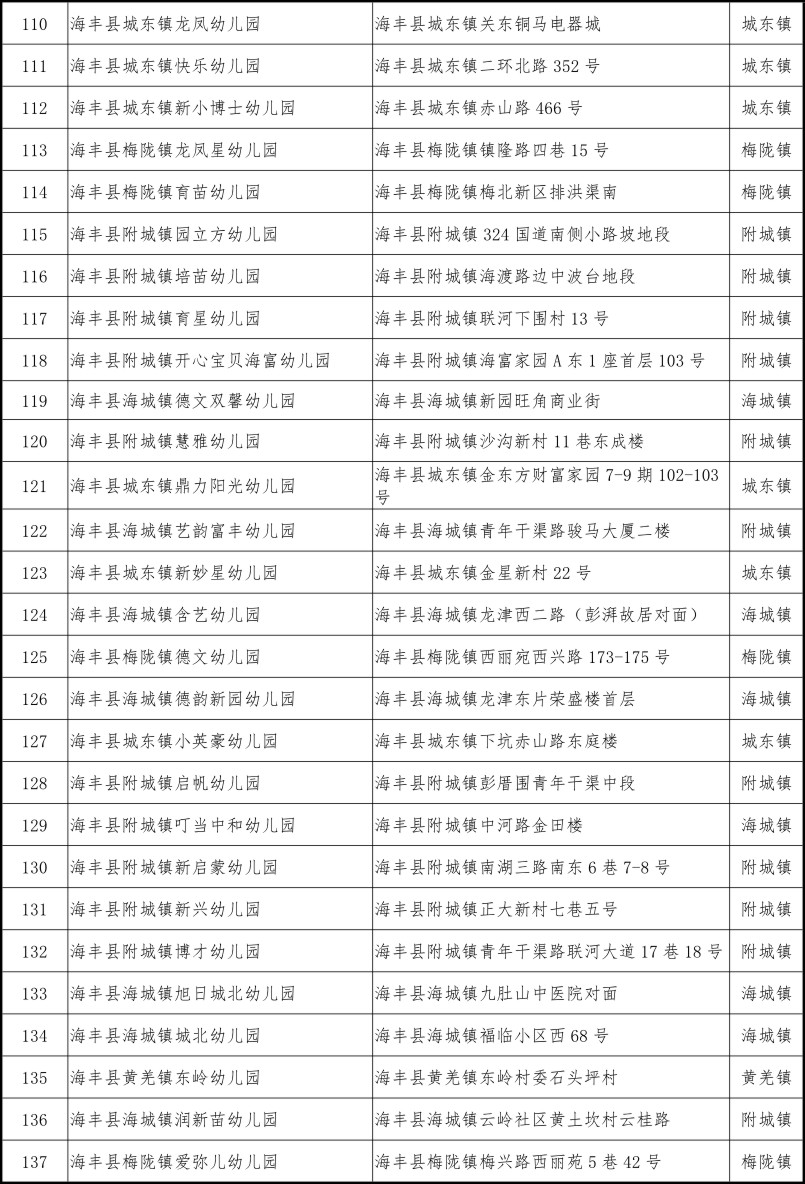 | 110 | 海丰县城东镇龙凤幼儿园 | 海丰县城东镇关东铜马电器城 | 城东镇 |
|---|---|---|---|
| 111 | 海丰县城东镇快乐幼儿园 | 海丰县城东镇二环北路 352 号 | 城东镇 |
| 112 | 海丰县城东镇新小博士幼儿园 | 海丰县城东镇赤山路 466 号 | 城东镇 |
| 113 | 海丰县梅陇镇龙凤星幼儿园 | 海丰县梅陇镇镇隆路四巷 15 号 | 梅陇镇 |
| 114 | 海丰县梅陇镇育苗幼儿园 | 海丰县梅陇镇梅北新区排洪渠南 | 梅陇镇 |
| 115 | 海丰县附城镇园立方幼儿园 | 海丰县附城镇 324 国道南侧小路坡地段 | 附城镇 |
| 116 | 海丰县附城镇培苗幼儿园 | 海丰县附城镇海渡路边中波台地段 | 附城镇 |
| 117 | 海丰县附城镇育星幼儿园 | 海丰县附城镇联河下围村 13 号 | 附城镇 |
| 118 | 海丰县附城镇开心宝贝海富幼儿园 | 海丰县附城镇海富家园 A 东 1 座首层 103 号 | 附城镇 |
| 119 | 海丰县海城镇德文双馨幼儿园 | 海丰县海城镇新园旺角商业街 | 海城镇 |
| 120 | 海丰县附城镇慧雅幼儿园 | 海丰县附城镇沙沟新村 11 巷东成楼 | 附城镇 |
| 121 | 海丰县城东镇鼎力阳光幼儿园 | 海丰县城东镇金东方财富家园 7-9 期 102-103 号 | 城东镇 |
| 122 | 海丰县海城镇艺韵富丰幼儿园 | 海丰县海城镇青年干渠路骏马大厦二楼 | 附城镇 |
| 123 | 海丰县城东镇新妙星幼儿园 | 海丰县城东镇金星新村 22 号 | 城东镇 |
| 124 | 海丰县海城镇含艺幼儿园 | 海丰县海城镇龙津西二路（彭湃故居对面） | 海城镇 |
| 125 | 海丰县梅陇镇德文幼儿园 | 海丰县梅陇镇西丽宛西兴路 173-175 号 | 梅陇镇 |
| 126 | 海丰县海城镇德韵新园幼儿园 | 海丰县海城镇龙津东片荣盛楼首层 | 海城镇 |
| 127 | 海丰县城东镇小英豪幼儿园 | 海丰县城东镇下坑赤山路东庭楼 | 城东镇 |
| 128 | 海丰县附城镇启帆幼儿园 | 海丰县附城镇彭厝围青年干渠中段 | 附城镇 |
| 129 | 海丰县附城镇叮当中和幼儿园 | 海丰县附城镇中河路金田楼 | 海城镇 |
| 130 | 海丰县附城镇新启蒙幼儿园 | 海丰县附城镇南湖三路南东 6 巷 7-8 号 | 附城镇 |
| 131 | 海丰县附城镇新兴幼儿园 | 海丰县附城镇正大新村七巷五号 | 附城镇 |
| 132 | 海丰县附城镇博才幼儿园 | 海丰县附城镇青年干渠路联河大道 17 巷 18 号 | 附城镇 |
| 133 | 海丰县海城镇旭日城北幼儿园 | 海丰县海城镇九肚山中医院对面 | 海城镇 |
| 134 | 海丰县海城镇城北幼儿园 | 海丰县海城镇福临小区西 68 号 | 海城镇 |
| 135 | 海丰县黄羌镇东岭幼儿园 | 海丰县黄羌镇东岭村委石头坪村 | 黄羌镇 |
| 136 | 海丰县海城镇润新苗幼儿园 | 海丰县海城镇云岭社区黄土坎村云桂路 | 附城镇 |
| 137 | 海丰县梅陇镇爱弥儿幼儿园 | 海丰县梅陇镇梅兴路西丽苑 5 巷 42 号 | 梅陇镇 |